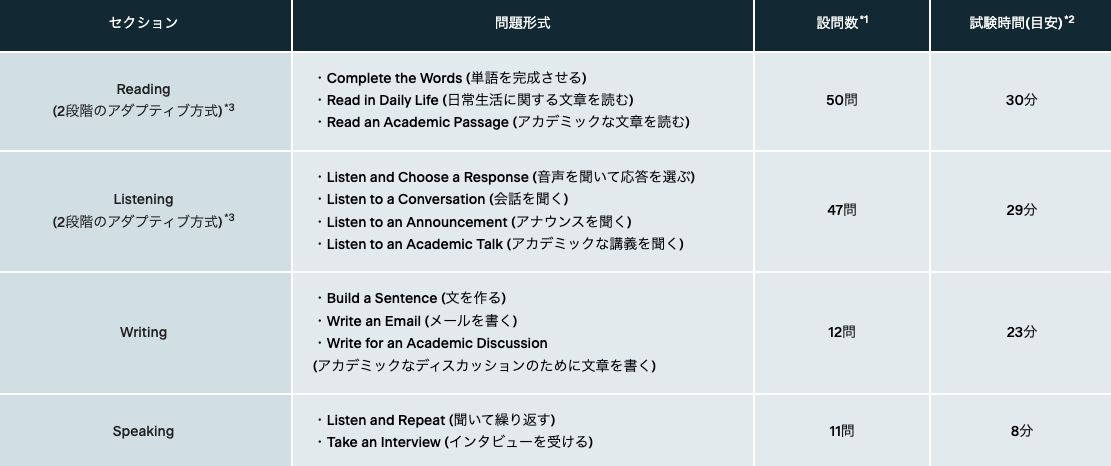 | セクション | 問題形式 | 設問数$^{*1}$ | 試験時間(目安)$^{*2}$ |
|---|---|---|---|
| Reading (2段階のアダプティブ方式)$^{*3}$ | ・Complete the Words (単語を完成させる) ・Read in Daily Life (日常生活に関する文章を読む) ・Read an Academic Passage (アカデミックな文章を読む) | 50問 | 30分 |
| Listening (2段階のアダプティブ方式)$^{*3}$ | ・Listen and Choose a Response (音声を聞いて応答を選ぶ) ・Listen to a Conversation (会話を聞く) ・Listen to an Announcement (アナウンスを聞く) ・Listen to an Academic Talk (アカデミックな講義を聞く) | 47問 | 29分 |
| Writing | ・Build a Sentence (文を作る) ・Write an Email (メールを書く) ・Write for an Academic Discussion (アカデミックなディスカッションのために文章を書く) | 12問 | 23分 |
| Speaking | ・Listen and Repeat (聞いて繰り返す) ・Take an Interview (インタビューを受ける) | 11問 | 8分 |